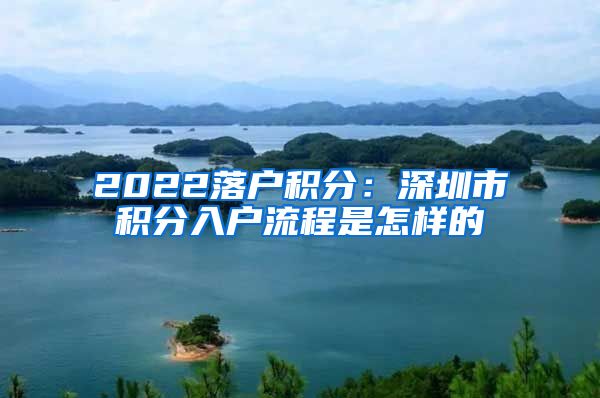 2022落户积分：深圳市积分入户流程是怎样的